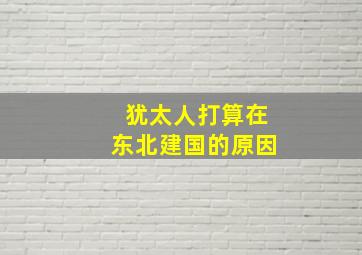 犹太人打算在
东北建国的原因